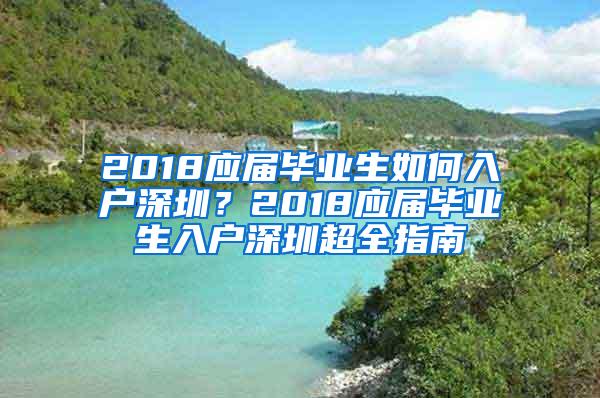 2018应届毕业生如何入户深圳？2018应届毕业生入户深圳超全指南